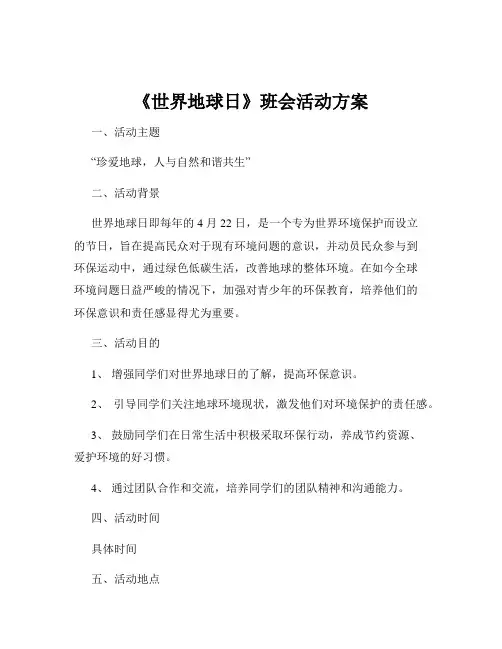 《世界地球日》班会活动方案

一、活动主题

“珍爱地球，人与自然和谐共生”

二、活动背景

世界地球日即每年的 4 月 22 日，是一个专为世界环境保护而设立的节日，旨在提高民众对于现有环境问题的意识，并动员民众参与到环保运动中，通过绿色低碳生活，改善地球的整体环境。在如今全球环境问题日益严峻的情况下，加强对青少年的环保教育，培养他们的环保意识和责任感显得尤为重要。

三、活动目的

1、 增强同学们对世界地球日的了解，提高环保意识。

2、 引导同学们关注地球环境现状，激发他们对环境保护的责任感。

3、 鼓励同学们在日常生活中积极采取环保行动，养成节约资源、爱护环境的好习惯。

4、 通过团队合作和交流，培养同学们的团队精神和沟通能力。

四、活动时间

具体时间

五、活动地点